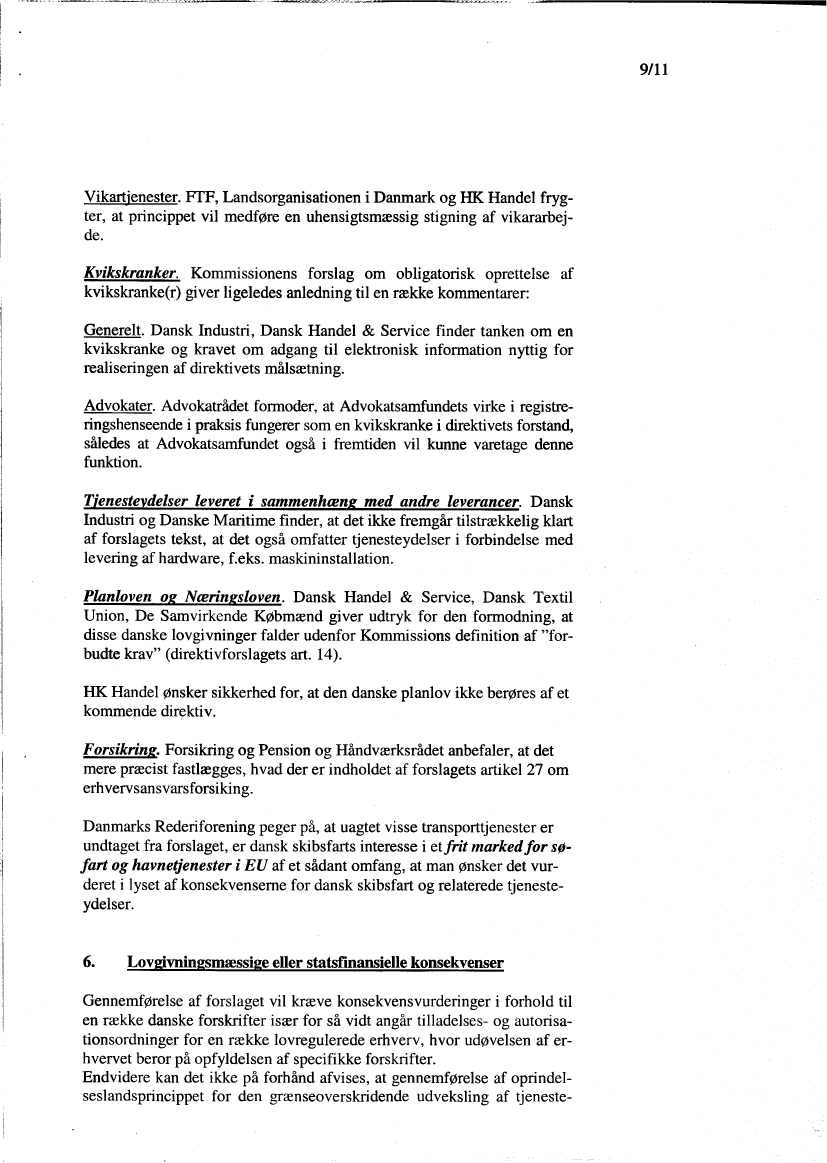 9/11

Vikartjenester. FTF, Landsorganisationen i Danmark og HK Handel frygter, at princippet vil medføre en uhensigtsmæssig stigning af vikararbejde.

Kvikskranker. Kommissionens forslag om obligatorisk oprettelse af kvikskranke(r) giver ligeledes anledning til en række kommentarer:

Generelt. Dansk Industri, Dansk Handel & Service finder tanken om en kvikskranke og kravet om adgang til elektronisk information nyttig for realiseringen af direktivets målsætning.

Advokater. Advokatrådet formoder, at Advokatsamfundets virke i registreringshenseende i praksis fungerer som en kvikskranke i direktivets forstand, således at Advokatsamfundet også i fremtiden vil kunne varetage denne funktion.

Tjenesteydelser leveret i sammenhæng med andre leverancer. Dansk Industri og Danske Maritime finder, at det ikke fremgår tilstrækkelig klart af forslagets tekst, at det også omfatter tjenesteydelser i forbindelse med levering af hardware, f.eks. maskininstallation.

Planloven og Næringsloven. Dansk Handel & Service, Dansk Textil Union, De Samvirkende Købmænd giver udtryk for den formodning, at disse danske lovgivninger falder udenfor Kommissions definition af "forbudte krav" (direktivforslagets art. 14).

HK Handel ønsker sikkerhed for, at den danske planlov ikke berøres af et kommende direktiv.

Forsikring. Forsikring og Pension og Håndværksrådet anbefaler, at det mere præcist fastlægges, hvad der er indholdet af forslagets artikel 27 om erhvervsansvarsforsiking.

Danmarks Rederiforening peger på, at uagtet visse transporttjenester er undtaget fra forslaget, er dansk skibsfarts interesse i et frit marked for søfart og havnetjenester i EU af et sådant omfang, at man ønsker det vurderet i lyset af konsekvenserne for dansk skibsfart og relaterede tjenesteydelser.

6. Lovgivningsmæssige eller statsfinansielle konsekvenser

Gennemførelse af forslaget vil kræve konsekvensvurderinger i forhold til en række danske forskrifter især for så vidt angår tilladelses- og autorisationsordninger for en række lovregulerede erhverv, hvor udøvelsen af erhvervet beror på opfyldelsen af specifikke forskrifter.
Endvidere kan det ikke på forhånd afvises, at gennemførelse af oprindelseslandsprincippet for den grænseoverskridende udveksling af tjeneste-